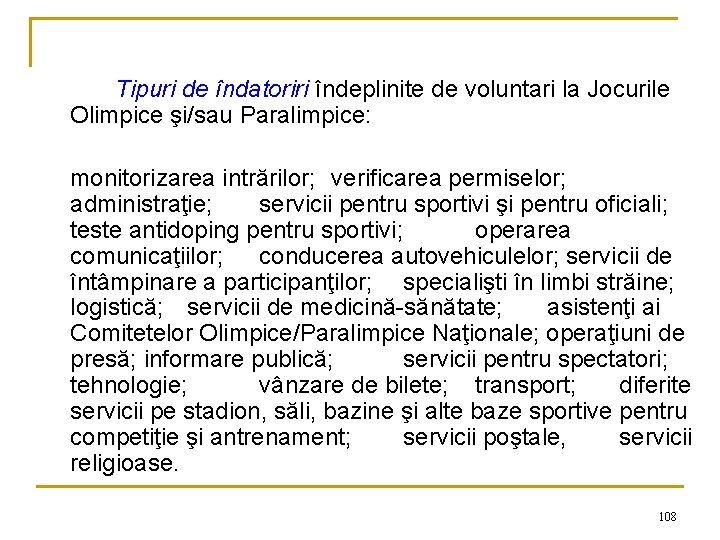 Tipuri de îndatoriri îndeplinite de voluntari la Jocurile Olimpice şi/sau Paralimpice:

monitorizarea intrărilor; verificarea permiselor; administraţie; servicii pentru sportivi şi pentru oficiali; teste antidoping pentru sportivi; operarea comunicaţiilor; conducerea autovehiculelor; servicii de întâmpinare a participanţilor; specialişti în limbi străine; logistică; servicii de medicină-sănătate; asistenţi ai Comitetelor Olimpice/Paralimpice Naţionale; operaţiuni de presă; informare publică; servicii pentru spectatori; tehnologie; vânzare de bilete; transport; diferite servicii pe stadion, săli, bazine şi alte baze sportive pentru competiţie şi antrenament; servicii poştale, servicii religioase.

108